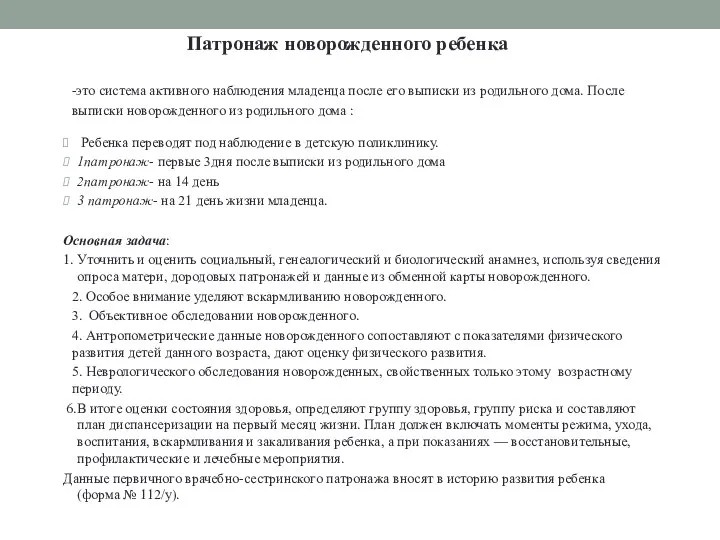 Патронаж новорожденного ребенка

-это система активного наблюдения младенца после его выписки из родильного дома. После выписки новорожденного из родильного дома :

Ребенка переводят под наблюдение в детскую поликлинику.
1патронаж- первые 3дня после выписки из родильного дома
2патронаж- на 14 день
3 патронаж- на 21 день жизни младенца.

Основная задача:
1. Уточнить и оценить социальный, генеалогический и биологический анамнез, используя сведения опроса матери, дородовых патронажей и данные из обменной карты новорожденного.
2. Особое внимание уделяют вскармливанию новорожденного.
3. Объективное обследовании новорожденного.
4. Антропометрические данные новорожденного сопоставляют с показателями физического развития детей данного возраста, дают оценку физического развития.
5. Неврологического обследования новорожденных, свойственных только этому возрастному периоду.
6.В итоге оценки состояния здоровья, определяют группу здоровья, группу риска и составляют план диспансеризации на первый месяц жизни. План должен включать моменты режима, ухода, воспитания, вскармливания и закаливания ребенка, а при показаниях — восстановительные, профилактические и лечебные мероприятия.
Данные первичного врачебно-сестринского патронажа вносят в историю развития ребенка (форма № 112/у).